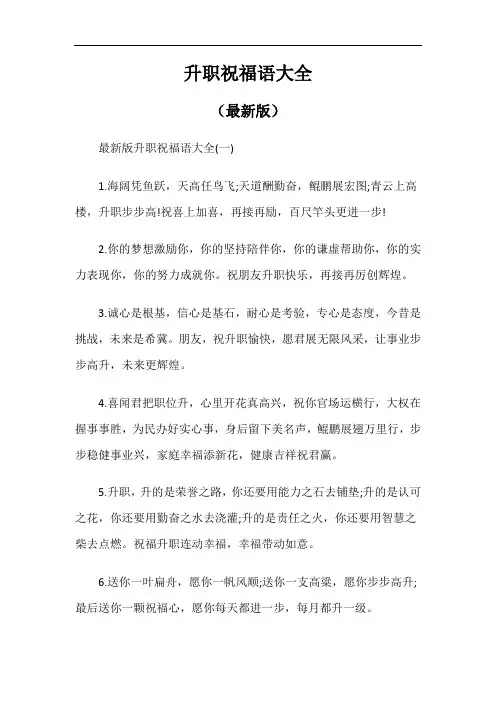 升职祝福语大全

（最新版）

最新版升职祝福语大全(一)

1.海阔凭鱼跃，天高任鸟飞;天道酬勤奋，鲲鹏展宏图;青云上高楼，升职步步高!祝喜上加喜，再接再励，百尺竿头更进一步!

2.你的梦想激励你，你的坚持陪伴你，你的谦虚帮助你，你的实力表现你，你的努力成就你。祝朋友升职快乐，再接再厉创辉煌。

3.诚心是根基，信心是基石，耐心是考验，专心是态度，今昔是挑战，未来是希冀。朋友，祝升职愉快，愿君展无限风采，让事业步步高升，未来更辉煌。

4.喜闻君把职位升，心里开花真高兴，祝你官场运横行，大权在握事事胜，为民办好实心事，身后留下美名声，鲲鹏展翅万里行，步步稳健事业兴，家庭幸福添新花，健康吉祥祝君赢。

5.升职，升的是荣誉之路，你还要用能力之石去铺垫;升的是认可之花，你还要用勤奋之水去浇灌;升的是责任之火，你还要用智慧之柴去点燃。祝福升职连动幸福，幸福带动如意。

6.送你一叶扁舟，愿你一帆风顺;送你一支高粱，愿你步步高升;最后送你一颗祝福心，愿你每天都进一步，每月都升一级。